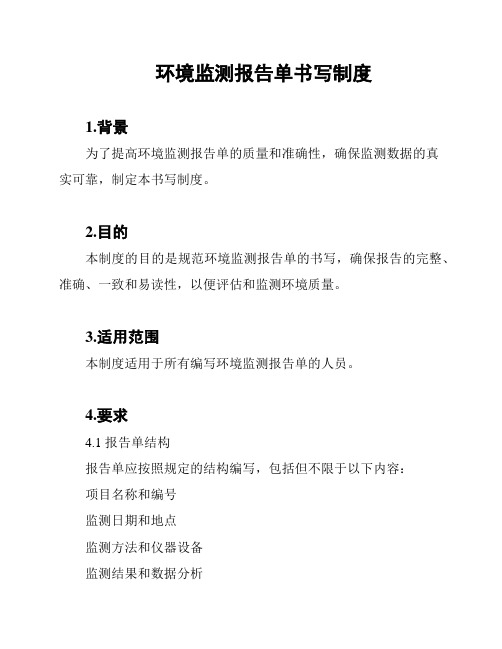 环境监测报告单书写制度

1.背景

为了提高环境监测报告单的质量和准确性，确保监测数据的真实可靠，制定本书写制度。

2.目的

本制度的目的是规范环境监测报告单的书写，确保报告的完整、准确、一致和易读性，以便评估和监测环境质量。

3.适用范围

本制度适用于所有编写环境监测报告单的人员。

4.要求

4.1 报告单结构

报告单应按照规定的结构编写，包括但不限于以下内容：

项目名称和编号

监测日期和地点

监测方法和仪器设备

监测结果和数据分析